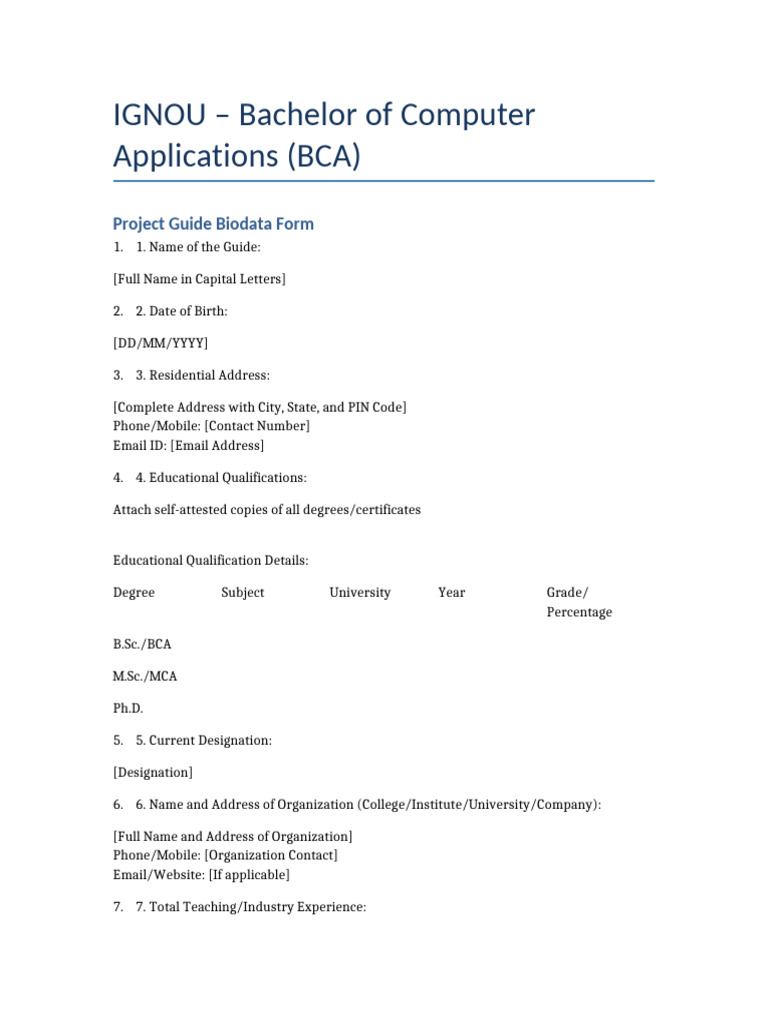 IGNOU – Bachelor of Computer Applications (BCA)

Project Guide Biodata Form

1. 1. Name of the Guide:

[Full Name in Capital Letters]

2. 2. Date of Birth:

[DD/MM/YYYY]

3. 3. Residential Address:

[Complete Address with City, State, and PIN Code]
Phone/Mobile: [Contact Number]
Email ID: [Email Address]

4. 4. Educational Qualifications:

Attach self-attested copies of all degrees/certificates

Educational Qualification Details:

| Degree | Subject | University | Year | Grade/ Percentage |
|---|---|---|---|---|
| B.Sc./BCA | | | | |
| M.Sc./MCA | | | | |
| Ph.D. | | | | |

5. 5. Current Designation:

[Designation]

6. 6. Name and Address of Organization (College/Institute/University/Company):

[Full Name and Address of Organization]
Phone/Mobile: [Organization Contact]
Email/Website: [If applicable]

7. 7. Total Teaching/Industry Experience: